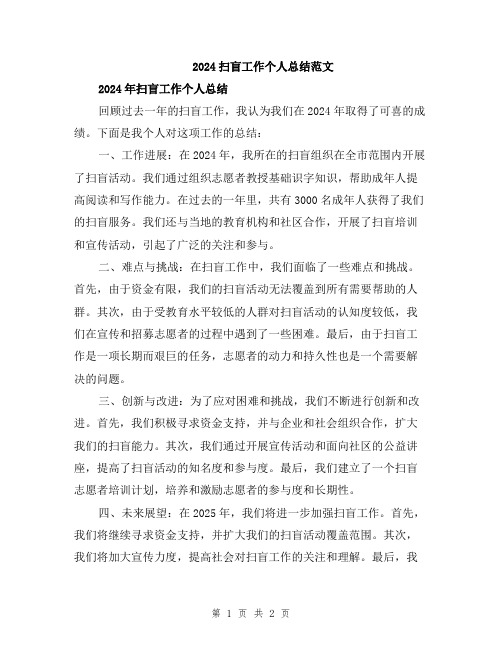 2024扫盲工作个人总结范文

2024年扫盲工作个人总结

回顾过去一年的扫盲工作，我认为我们在2024年取得了可喜的成绩。下面是我个人对这项工作的总结：

一、工作进展：在2024年，我所在的扫盲组织在全市范围内开展了扫盲活动。我们通过组织志愿者教授基础识字知识，帮助成年人提高阅读和写作能力。在过去的一年里，共有3000名成年人获得了我们的扫盲服务。我们还与当地的教育机构和社区合作，开展了扫盲培训和宣传活动，引起了广泛的关注和参与。

二、难点与挑战：在扫盲工作中，我们面临了一些难点和挑战。首先，由于资金有限，我们的扫盲活动无法覆盖到所有需要帮助的人群。其次，由于受教育水平较低的人群对扫盲活动的认知度较低，我们在宣传和招募志愿者的过程中遇到了一些困难。最后，由于扫盲工作是一项长期而艰巨的任务，志愿者的动力和持久性也是一个需要解决的问题。

三、创新与改进：为了应对困难和挑战，我们不断进行创新和改进。首先，我们积极寻求资金支持，并与企业和社会组织合作，扩大我们的扫盲能力。其次，我们通过开展宣传活动和面向社区的公益讲座，提高了扫盲活动的知名度和参与度。最后，我们建立了一个扫盲志愿者培训计划，培养和激励志愿者的参与度和长期性。

四、未来展望：在2025年，我们将进一步加强扫盲工作。首先，我们将继续寻求资金支持，并扩大我们的扫盲活动覆盖范围。其次，我们将加大宣传力度，提高社会对扫盲工作的关注和理解。最后，我

第 1 页 共 2 页